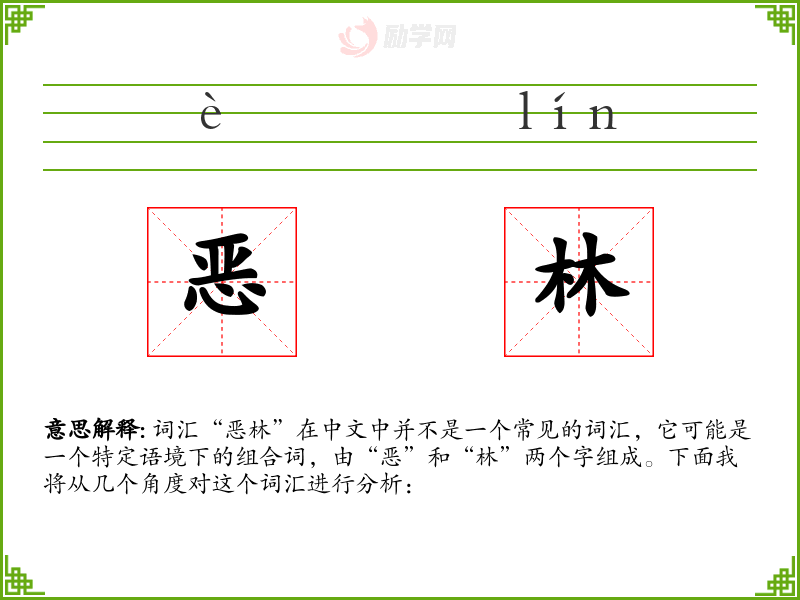 è lín

恶 林

意思解释:词汇“恶林”在中文中并不是一个常见的词汇,它可能是一个特定语境下的组合词,由“恶”和“林”两个字组成。下面我将从几个角度对这个词汇进行分析:

励学网